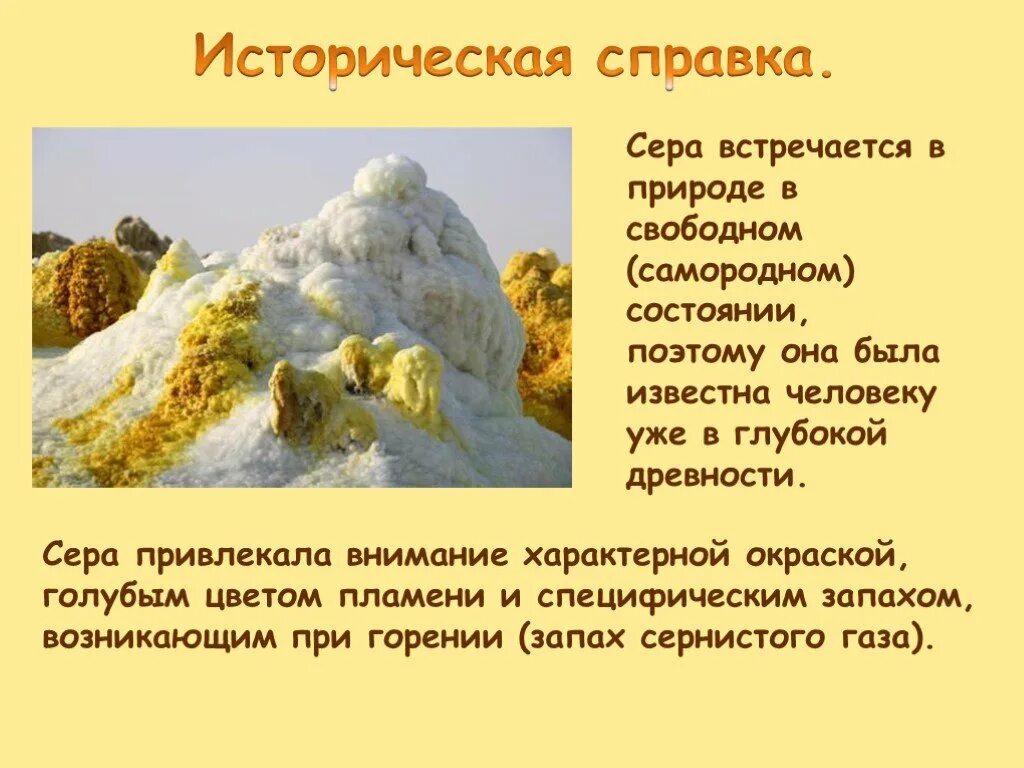 Историческая справка.

Сера встречается в природе в свободном (самородном) состоянии, поэтому она была известна человеку уже в глубокой древности.

Сера привлекала внимание характерной окраской, голубым цветом пламени и специфическим запахом, возникающим при горении (запах сернистого газа).